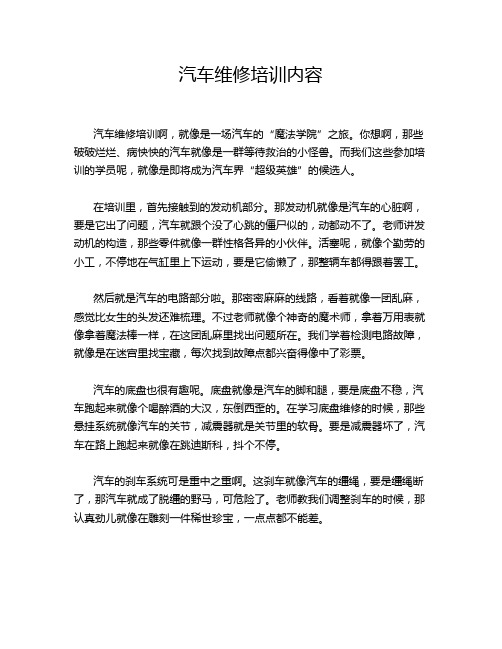 汽车维修培训内容

汽车维修培训啊，就像是一场汽车的“魔法学院”之旅。你想啊，那些破破烂烂、病怏怏的汽车就像是一群等待救治的小怪兽。而我们这些参加培训的学员呢，就像是即将成为汽车界“超级英雄”的候选人。

在培训里，首先接触到的发动机部分。那发动机就像是汽车的心脏啊，要是它出了问题，汽车就跟个没了心跳的僵尸似的，动都动不了。老师讲发动机的构造，那些零件就像一群性格各异的小伙伴。活塞呢，就像个勤劳的小工，不停地在气缸里上下运动，要是它偷懒了，那整辆车都得跟着罢工。

然后就是汽车的电路部分啦。那密密麻麻的线路，看着就像一团乱麻，感觉比女生的头发还难梳理。不过老师就像个神奇的魔术师，拿着万用表就像拿着魔法棒一样，在这团乱麻里找出问题所在。我们学着检测电路故障，就像是在迷宫里找宝藏，每次找到故障点都兴奋得像中了彩票。

汽车的底盘也很有趣呢。底盘就像是汽车的脚和腿，要是底盘不稳，汽车跑起来就像个喝醉酒的大汉，东倒西歪的。在学习底盘维修的时候，那些悬挂系统就像汽车的关节，减震器就是关节里的软骨。要是减震器坏了，汽车在路上跑起来就像在跳迪斯科，抖个不停。

汽车的刹车系统可是重中之重啊。这刹车就像汽车的缰绳，要是缰绳断了，那汽车就成了脱缰的野马，可危险了。老师教我们调整刹车的时候，那认真劲儿就像在雕刻一件稀世珍宝，一点点都不能差。